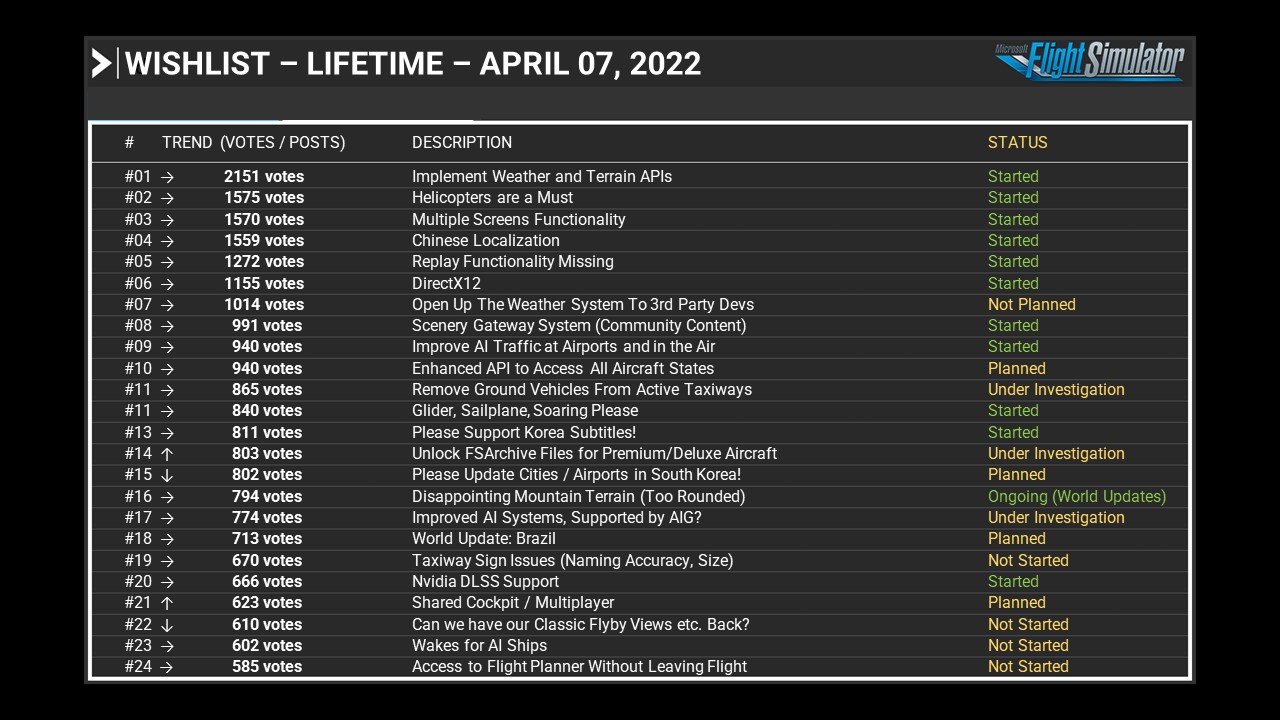 WISHLIST – LIFETIME – APRIL 07, 2022

Microsoft Flight Simulator

| # | TREND | (VOTES / POSTS) | DESCRIPTION | STATUS |
|---|---|---|---|---|
| #01 | → | 2151 votes | Implement Weather and Terrain APIs | Started |
| #02 | → | 1575 votes | Helicopters are a Must | Started |
| #03 | → | 1570 votes | Multiple Screens Functionality | Started |
| #04 | → | 1559 votes | Chinese Localization | Started |
| #05 | → | 1272 votes | Replay Functionality Missing | Started |
| #06 | → | 1155 votes | DirectX12 | Started |
| #07 | → | 1014 votes | Open Up The Weather System To 3rd Party Devs | Not Planned |
| #08 | → | 991 votes | Scenery Gateway System (Community Content) | Started |
| #09 | → | 940 votes | Improve AI Traffic at Airports and in the Air | Started |
| #10 | → | 940 votes | Enhanced API to Access All Aircraft States | Planned |
| #11 | → | 865 votes | Remove Ground Vehicles From Active Taxiways | Under Investigation |
| #11 | → | 840 votes | Glider, Sailplane, Soaring Please | Started |
| #13 | → | 811 votes | Please Support Korea Subtitles! | Started |
| #14 | ↑ | 803 votes | Unlock FSArchive Files for Premium/Deluxe Aircraft | Under Investigation |
| #15 | ↓ | 802 votes | Please Update Cities / Airports in South Korea! | Planned |
| #16 | → | 794 votes | Disappointing Mountain Terrain (Too Rounded) | Ongoing (World Updates) |
| #17 | → | 774 votes | Improved AI Systems, Supported by AIG? | Under Investigation |
| #18 | → | 713 votes | World Update: Brazil | Planned |
| #19 | → | 670 votes | Taxiway Sign Issues (Naming Accuracy, Size) | Not Started |
| #20 | → | 666 votes | Nvidia DLSS Support | Started |
| #21 | ↑ | 623 votes | Shared Cockpit / Multiplayer | Planned |
| #22 | ↓ | 610 votes | Can we have our Classic Flyby Views etc. Back? | Not Started |
| #23 | → | 602 votes | Wakes for AI Ships | Not Started |
| #24 | → | 585 votes | Access to Flight Planner Without Leaving Flight | Not Started |